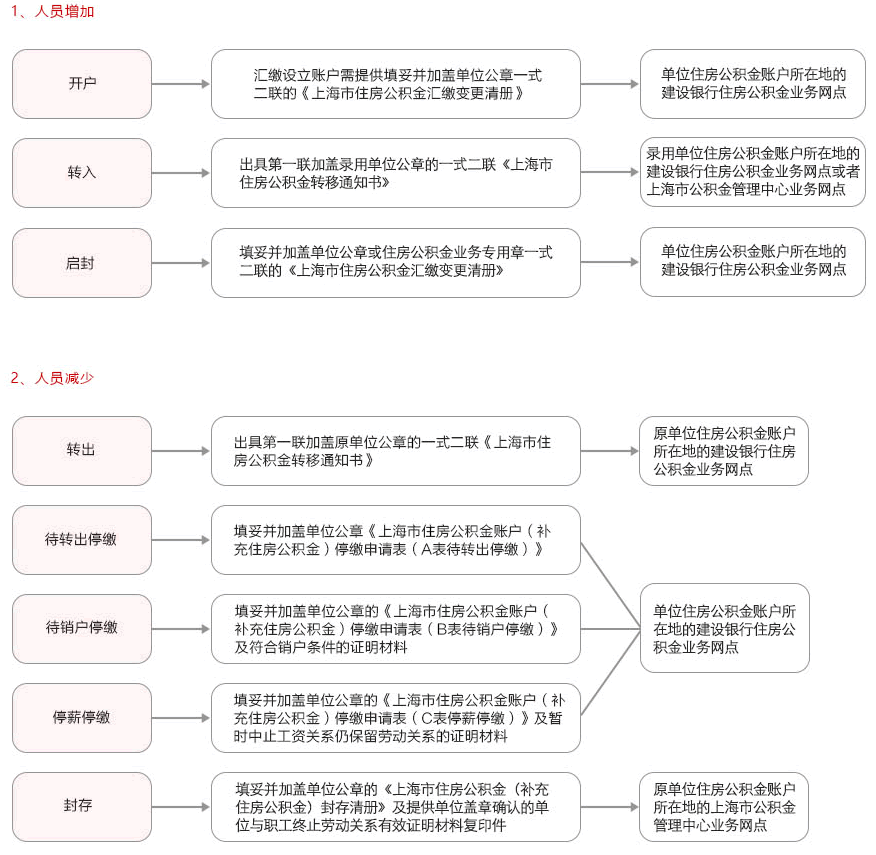 1、人员增加

开户

汇缴设立账户需提供填妥并加盖单位公章一式二联的《上海市住房公积金汇缴变更清册》

单位住房公积金账户所在地的建设银行住房公积金业务网点

转入

出具第一联加盖录用单位公章的一式二联《上海市住房公积金转移通知书》

录用单位住房公积金账户所在地的建设银行住房公积金业务网点或者上海市公积金管理中心业务网点

启封

填妥并加盖单位公章或住房公积金业务专用章一式二联的《上海市住房公积金汇缴变更清册》

单位住房公积金账户所在地的建设银行住房公积金业务网点

2、人员减少

转出

出具第一联加盖原单位公章的一式二联《上海市住房公积金转移通知书》

原单位住房公积金账户所在地的建设银行住房公积金业务网点

待转出停缴

填妥并加盖单位公章《上海市住房公积金账户（补充住房公积金）停缴申请表（A表待转出停缴）》

待销户停缴

填妥并加盖单位公章的《上海市住房公积金账户（补充住房公积金）停缴申请表（B表待销户停缴）》及符合销户条件的证明材料

停薪停缴

填妥并加盖单位公章的《上海市住房公积金账户（补充住房公积金）停缴申请表（C表停薪停缴）》及暂时中止工资关系仍保留劳动关系的证明材料

单位住房公积金账户所在地的建设银行住房公积金业务网点

封存

填妥并加盖单位公章的《上海市住房公积金（补充住房公积金）封存清册》及提供单位盖章确认的单位与职工终止劳动关系有效证明材料复印件

原单位住房公积金账户所在地的上海市公积金管理中心业务网点